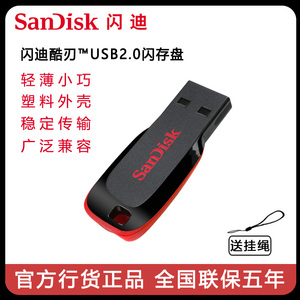 SanDisk 闪迪

闪迪酷刃™USB2.0闪存盘

轻薄小巧
塑料外壳
稳定传输
广泛兼容

SanDisk

送挂绳

官方行货正品 全国联保五年